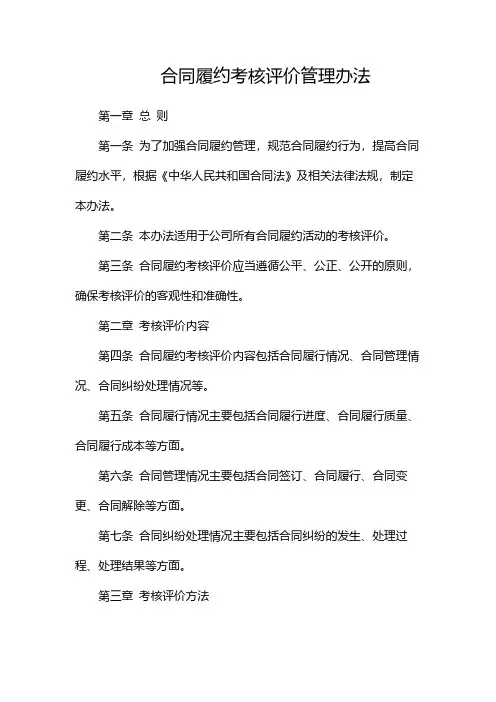 合同履约考核评价管理办法

第一章 总 则

第一条 为了加强合同履约管理，规范合同履约行为，提高合同履约水平，根据《中华人民共和国合同法》及相关法律法规，制定本办法。

第二条 本办法适用于公司所有合同履约活动的考核评价。

第三条 合同履约考核评价应当遵循公平、公正、公开的原则，确保考核评价的客观性和准确性。

第二章 考核评价内容

第四条 合同履约考核评价内容包括合同履行情况、合同管理情况、合同纠纷处理情况等。

第五条 合同履行情况主要包括合同履行进度、合同履行质量、合同履行成本等方面。

第六条 合同管理情况主要包括合同签订、合同履行、合同变更、合同解除等方面。

第七条 合同纠纷处理情况主要包括合同纠纷的发生、处理过程、处理结果等方面。

第三章 考核评价方法